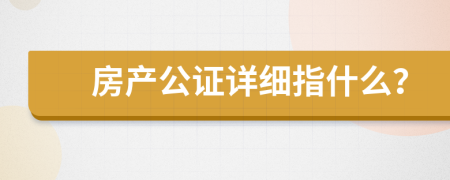 房产公证详细指什么?